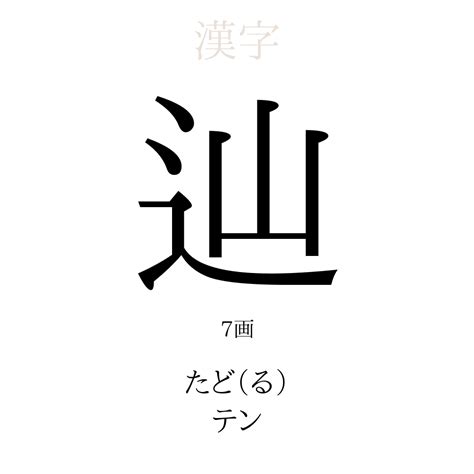 漢字

辿

7画

たど(る)
テン